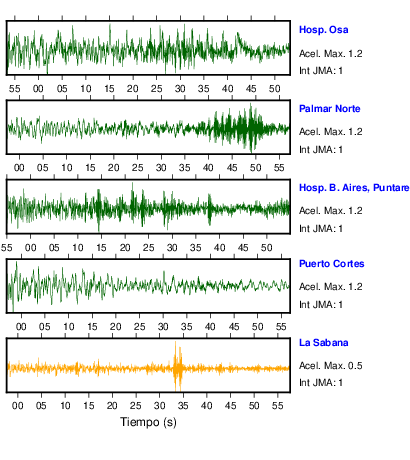 Hosp. Osa
Acel. Max. 1.2
Int JMA: 1

55 00 05 10 15 20 25 30 35 40 45 50

Palmar Norte
Acel. Max. 1.2
Int JMA: 1

00 05 10 15 20 25 30 35 40 45 50 55

Hosp. B. Aires, Puntare
Acel. Max. 1.2
Int JMA: 1

55 00 05 10 15 20 25 30 35 40 45 50

Puerto Cortes
Acel. Max. 1.2
Int JMA: 1

00 05 10 15 20 25 30 35 40 45 50 55

La Sabana
Acel. Max. 0.5
Int JMA: 1

00 05 10 15 20 25 30 35 40 45 50 55

Tiempo (s)